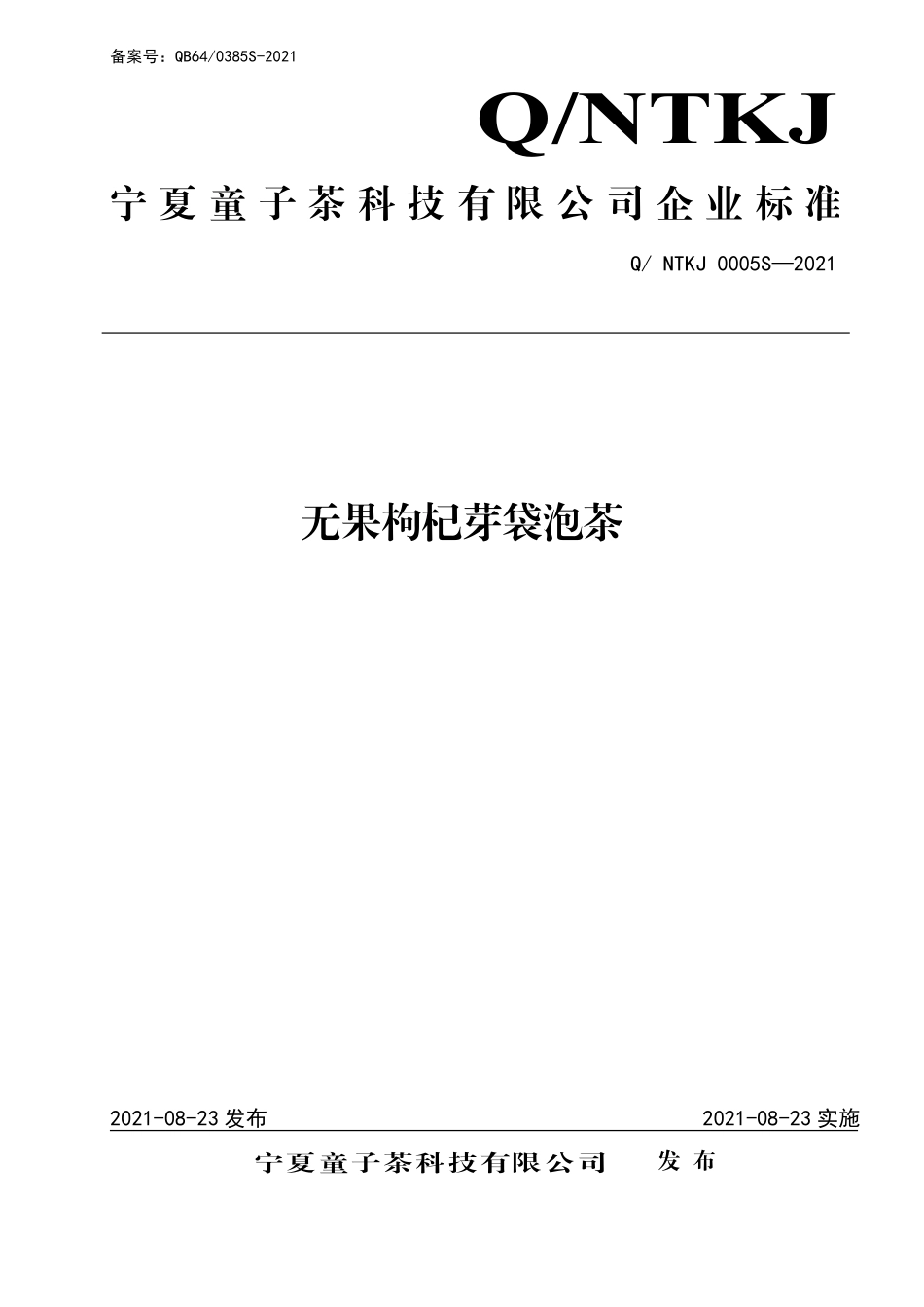 备案号：QB64/0385S-2021

Q/NTKJ

宁夏童子茶科技有限公司企业标准

Q/ NTKJ 0005S—2021

无果枸杞芽袋泡茶

2021-08-23 发布

2021-08-23 实施

宁夏童子茶科技有限公司 发布